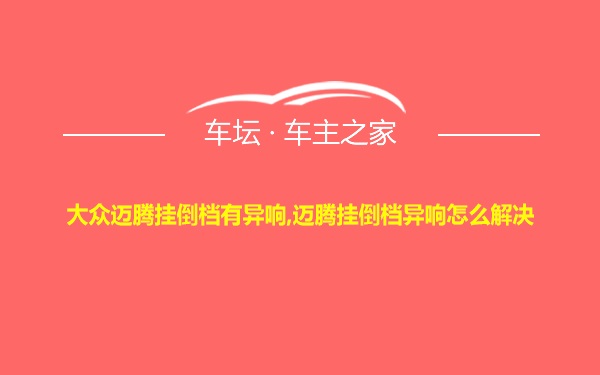 车坛 · 车主之家

大众迈腾挂倒档有异响,迈腾挂倒档异响怎么解决